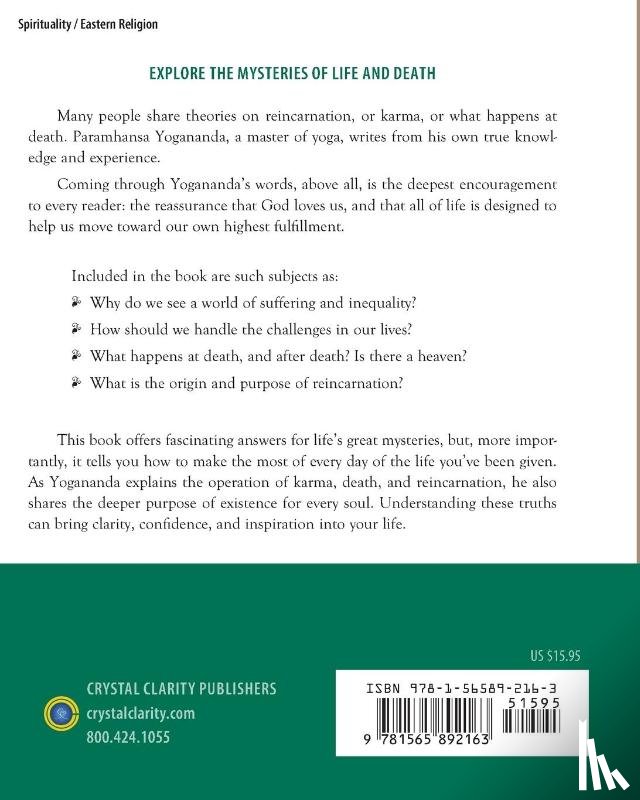 Spirituality / Eastern Religion

EXPLORE THE MYSTERIES OF LIFE AND DEATH

Many people share theories on reincarnation, or karma, or what happens at death. Paramhansa Yogananda, a master of yoga, writes from his own true knowledge and experience.

Coming through Yogananda's words, above all, is the deepest encouragement to every reader: the reassurance that God loves us, and that all of life is designed to help us move toward our own highest fulfillment.

Included in the book are such subjects as:

Why do we see a world of suffering and inequality?

How should we handle the challenges in our lives?

What happens at death, and after death? Is there a heaven?

What is the origin and purpose of reincarnation?

This book offers fascinating answers for life's great mysteries, but, more importantly, it tells you how to make the most of every day of the life you've been given. As Yogananda explains the operation of karma, death, and reincarnation, he also shares the deeper purpose of existence for every soul. Understanding these truths can bring clarity, confidence, and inspiration into your life.

US $15.95

CRYSTAL CLARITY PUBLISHERS
crystalclarity.com
800.424.1055

ISBN 978-1-56589-216-3
51595
9 781565 892163